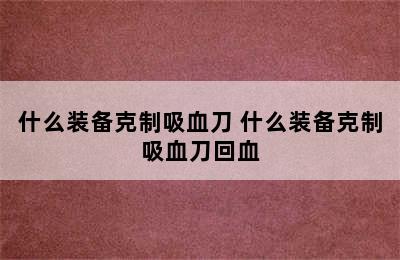 什么装备克制吸血刀 什么装备克制吸血刀回血